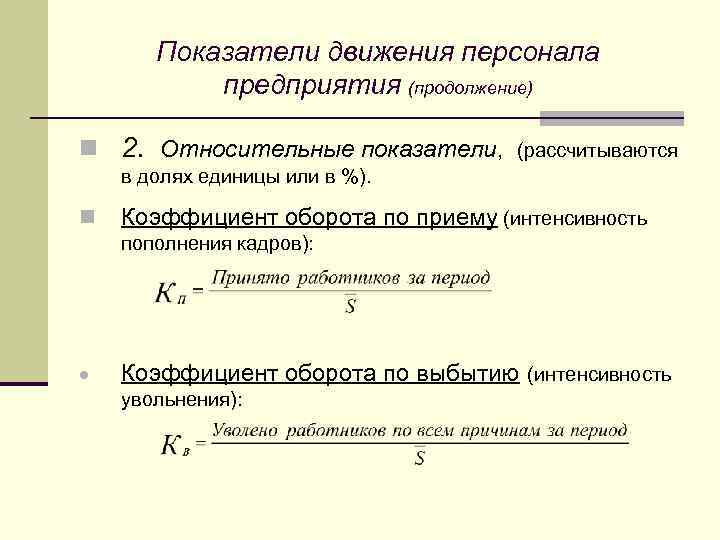 Показатели движения персонала предприятия (продолжение)

2. Относительные показатели, (рассчитываются в долях единицы или в %).

Коэффициент оборота по приему (интенсивность пополнения кадров):

$К_п = \frac{\text{Принято работников за период}}{\bar{S}}$

Коэффициент оборота по выбытию (интенсивность увольнения):

$К_в = \frac{\text{Уволено работников по всем причинам за период}}{\bar{S}}$